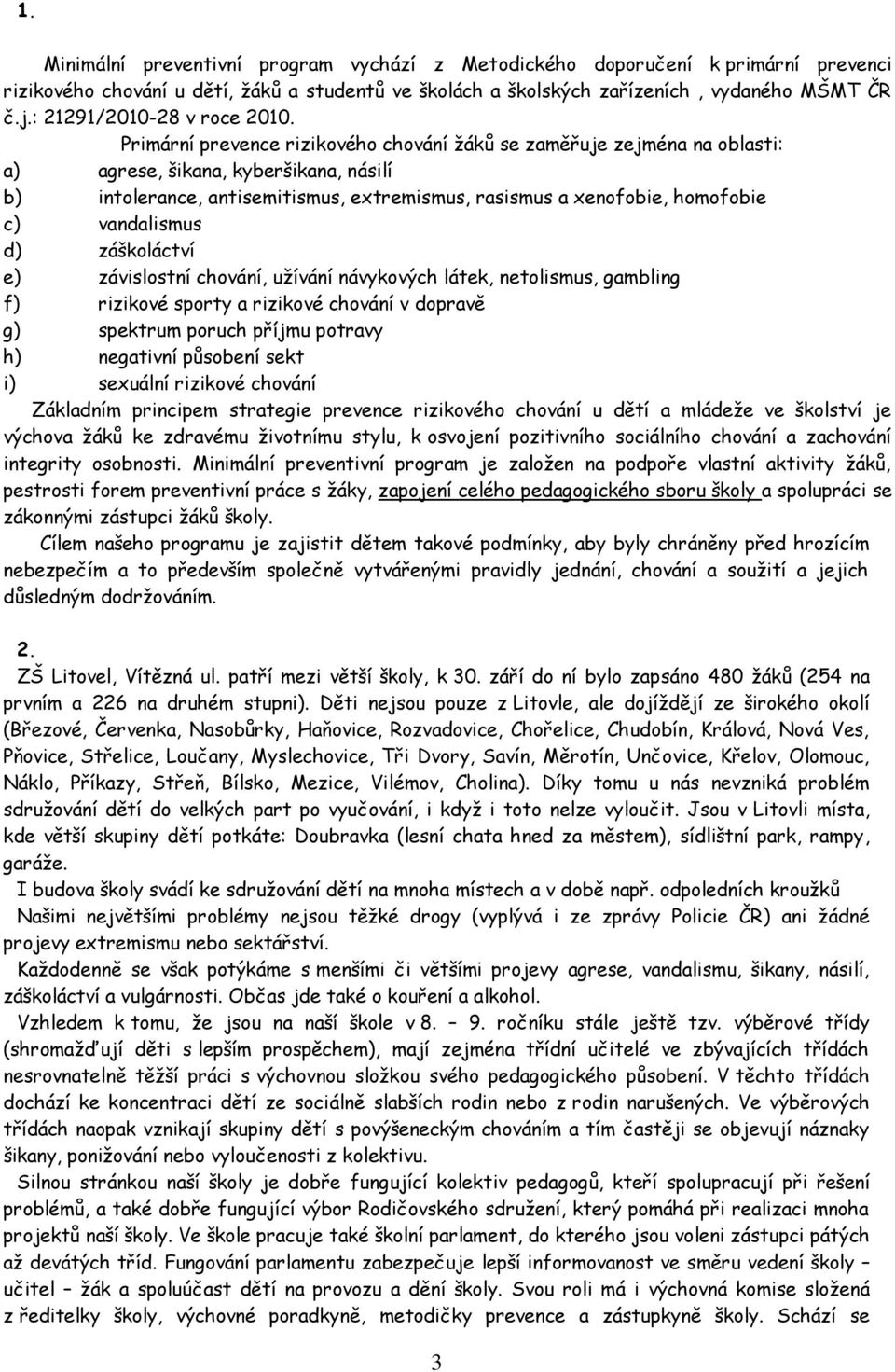 1.

Minimální preventivní program vychází z Metodického doporučení k primární prevenci rizikového chování u dětí, žáků a studentů ve školách a školských zařízeních , vydaného MŠMT ČR č.j.: 21291/2010-28 v roce 2010.

Primární prevence rizikového chování žáků se zaměřuje zejména na oblasti:
a) agrese, šikana, kyberšikana, násilí
b) intolerance, antisemitismus, extremismus, rasismus a xenofobie, homofobie
c) vandalismus
d) záškoláctví
e) závislostní chování, užívání návykových látek, netolismus, gambling
f) rizikové sporty a rizikové chování v dopravě
g) spektrum poruch příjmu potravy
h) negativní působení sekt
i) sexuální rizikové chování

Základním principem strategie prevence rizikového chování u dětí a mládeže ve školství je výchova žáků ke zdravému životnímu stylu, k osvojení pozitivního sociálního chování a zachování integrity osobnosti. Minimální preventivní program je založen na podpoře vlastní aktivity žáků, pestrosti forem preventivní práce s žáky, zapojení celého pedagogického sboru školy a spolupráci se zákonnými zástupci žáků školy.

Cílem našeho programu je zajistit dětem takové podmínky, aby byly chráněny před hrozícím nebezpečím a to především společně vytvářenými pravidly jednání, chování a soužití a jejich důsledným dodržováním.

2.

ZŠ Litovel, Vítězná ul. patří mezi větší školy, k 30. září do ní bylo zapsáno 480 žáků (254 na prvním a 226 na druhém stupni). Děti nejsou pouze z Litovle, ale dojíždějí ze širokého okolí (Březové, Červenka, Nasobůrky, Haňovice, Rozvadovice, Chořelice, Chudobín, Králová, Nová Ves, Pňovice, Střelice, Loučany, Myslechovice, Tři Dvory, Savín, Měrotín, Unčovice, Křelov, Olomouc, Náklo, Příkazy, Střeň, Bílsko, Mezice, Vilémov, Cholina). Díky tomu u nás nevzniká problém sdružování dětí do velkých part po vyučování, i když i toto nelze vyloučit. Jsou v Litovli místa, kde větší skupiny dětí potkáte: Doubravka (lesní chata hned za městem), sídlištní park, rampy, garáže.

I budova školy svádí ke sdružování dětí na mnoha místech a v době např. odpoledních kroužků

Našimi největšími problémy nejsou těžké drogy (vyplývá i ze zprávy Policie ČR) ani žádné projevy extremismu nebo sektářství.

Každodenně se však potýkáme s menšími či většími projevy agrese, vandalismu, šikany, násilí, záškoláctví a vulgárnosti. Občas jde také o kouření a alkohol.

Vzhledem k tomu, že jsou na naší škole v 8. – 9. ročníku stále ještě tzv. výběrové třídy (shromažďují děti s lepším prospěchem), mají zejména třídní učitelé ve zbývajících třídách nesrovnatelně těžší práci s výchovnou složkou svého pedagogického působení. V těchto třídách dochází ke koncentraci dětí ze sociálně slabších rodin nebo z rodin narušených. Ve výběrových třídách naopak vznikají skupiny dětí s povýšeneckým chováním a tím častěji se objevují náznaky šikany, ponižování nebo vyloučenosti z kolektivu.

Silnou stránkou naší školy je dobře fungující kolektiv pedagogů, kteří spolupracují při řešení problémů, a také dobře fungující výbor Rodičovského sdružení, který pomáhá při realizaci mnoha projektů naší školy. Ve škole pracuje také školní parlament, do kterého jsou voleni zástupci pátých až devátých tříd. Fungování parlamentu zabezpečuje lepší informovanost ve směru vedení školy – učitel – žák a spoluúčast dětí na provozu a dění školy. Svou roli má i výchovná komise složená z ředitelky školy, výchovné poradkyně, metodičky prevence a zástupkyně školy. Schází se

3